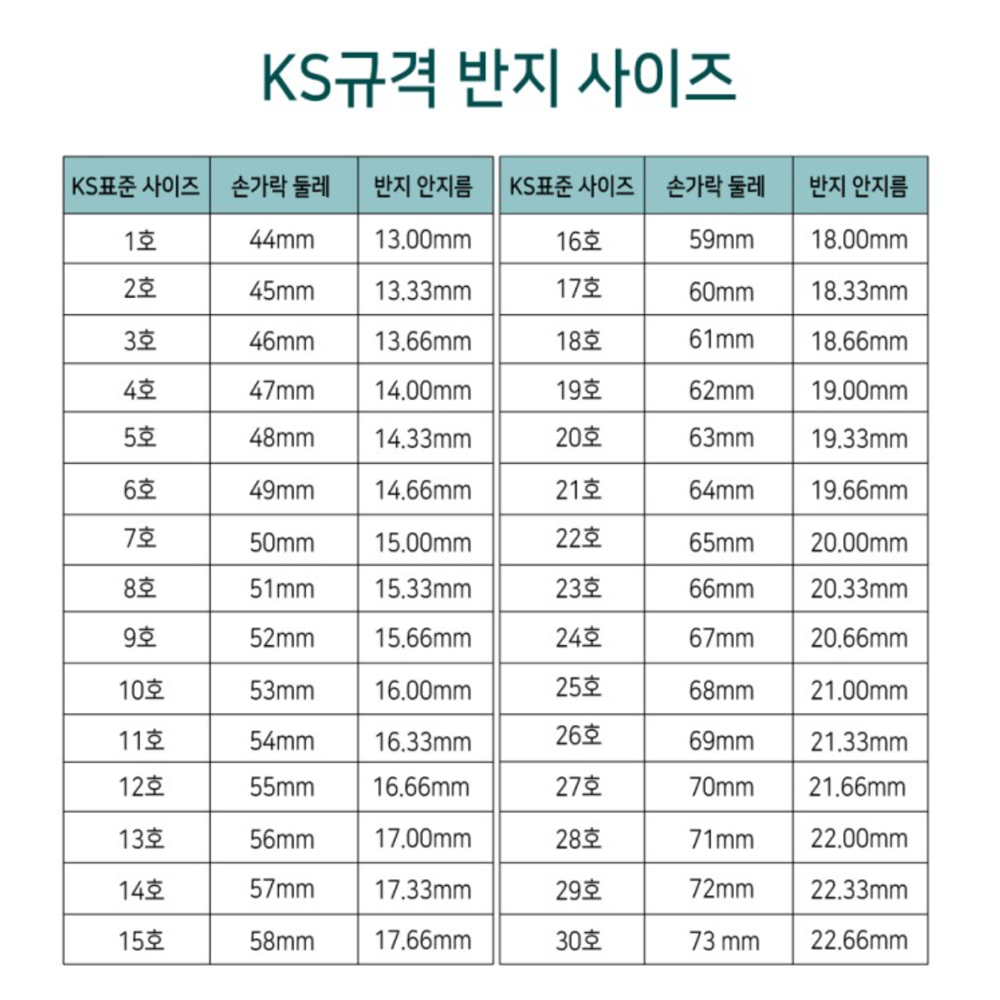 KS규격 반지 사이즈

| KS표준 사이즈 | 손가락 둘레 | 반지 안지름 |
|---|---|---|
| 1호 | 44mm | 13.00mm |
| 2호 | 45mm | 13.33mm |
| 3호 | 46mm | 13.66mm |
| 4호 | 47mm | 14.00mm |
| 5호 | 48mm | 14.33mm |
| 6호 | 49mm | 14.66mm |
| 7호 | 50mm | 15.00mm |
| 8호 | 51mm | 15.33mm |
| 9호 | 52mm | 15.66mm |
| 10호 | 53mm | 16.00mm |
| 11호 | 54mm | 16.33mm |
| 12호 | 55mm | 16.66mm |
| 13호 | 56mm | 17.00mm |
| 14호 | 57mm | 17.33mm |
| 15호 | 58mm | 17.66mm |

| KS표준 사이즈 | 손가락 둘레 | 반지 안지름 |
|---|---|---|
| 16호 | 59mm | 18.00mm |
| 17호 | 60mm | 18.33mm |
| 18호 | 61mm | 18.66mm |
| 19호 | 62mm | 19.00mm |
| 20호 | 63mm | 19.33mm |
| 21호 | 64mm | 19.66mm |
| 22호 | 65mm | 20.00mm |
| 23호 | 66mm | 20.33mm |
| 24호 | 67mm | 20.66mm |
| 25호 | 68mm | 21.00mm |
| 26호 | 69mm | 21.33mm |
| 27호 | 70mm | 21.66mm |
| 28호 | 71mm | 22.00mm |
| 29호 | 72mm | 22.33mm |
| 30호 | 73 mm | 22.66mm |